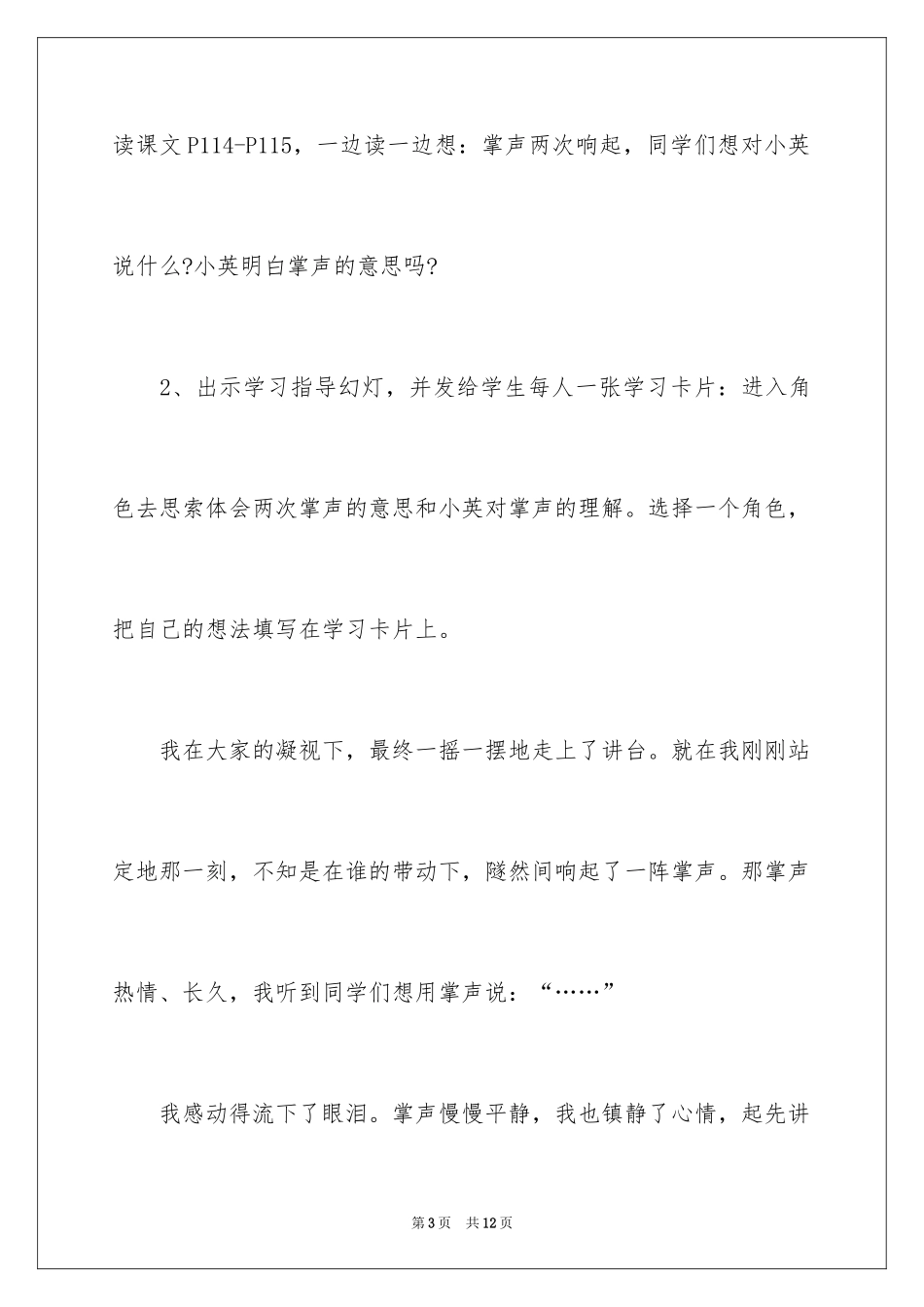 读课文P114-P115，一边读一边想：掌声两次响起，同学们想对小英说什么?小英明白掌声的意思吗?

2、出示学习指导幻灯，并发给学生每人一张学习卡片：进入角色去思索体会两次掌声的意思和小英对掌声的理解。选择一个角色，把自己的想法填写在学习卡片上。

我在大家的凝视下，最终一摇一摆地走上了讲台。就在我刚刚站定地那一刻，不知是在谁的带动下，隧然间响起了一阵掌声。那掌声热情、长久，我听到同学们想用掌声说：“……”

我感动得流下了眼泪。掌声慢慢平静，我也镇静了心情，起先讲

第3页 共12页